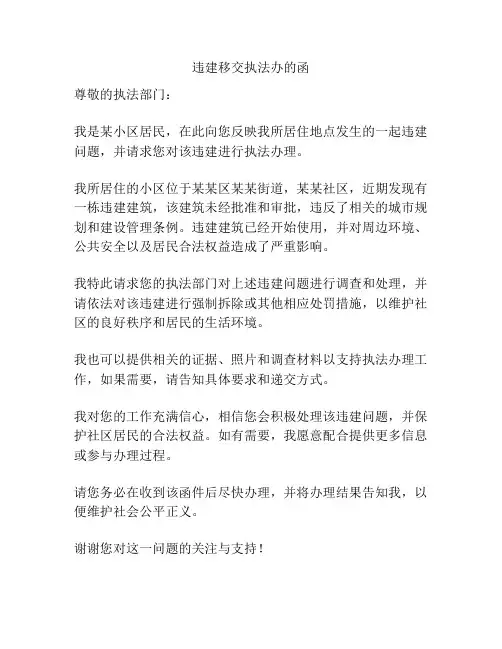 违建移交执法办的函

尊敬的执法部门：

我是某小区居民，在此向您反映我所居住地点发生的一起违建问题，并请求您对该违建进行执法办理。

我所居住的小区位于某某区某某街道，某某社区，近期发现有一栋违建建筑，该建筑未经批准和审批，违反了相关的城市规划和建设管理条例。违建建筑已经开始使用，并对周边环境、公共安全以及居民合法权益造成了严重影响。

我特此请求您的执法部门对上述违建问题进行调查和处理，并请依法对该违建进行强制拆除或其他相应处罚措施，以维护社区的良好秩序和居民的生活环境。

我也可以提供相关的证据、照片和调查材料以支持执法办理工作，如果需要，请告知具体要求和递交方式。

我对您的工作充满信心，相信您会积极处理该违建问题，并保护社区居民的合法权益。如有需要，我愿意配合提供更多信息或参与办理过程。

请您务必在收到该函件后尽快办理，并将办理结果告知我，以便维护社会公平正义。

谢谢您对这一问题的关注与支持！